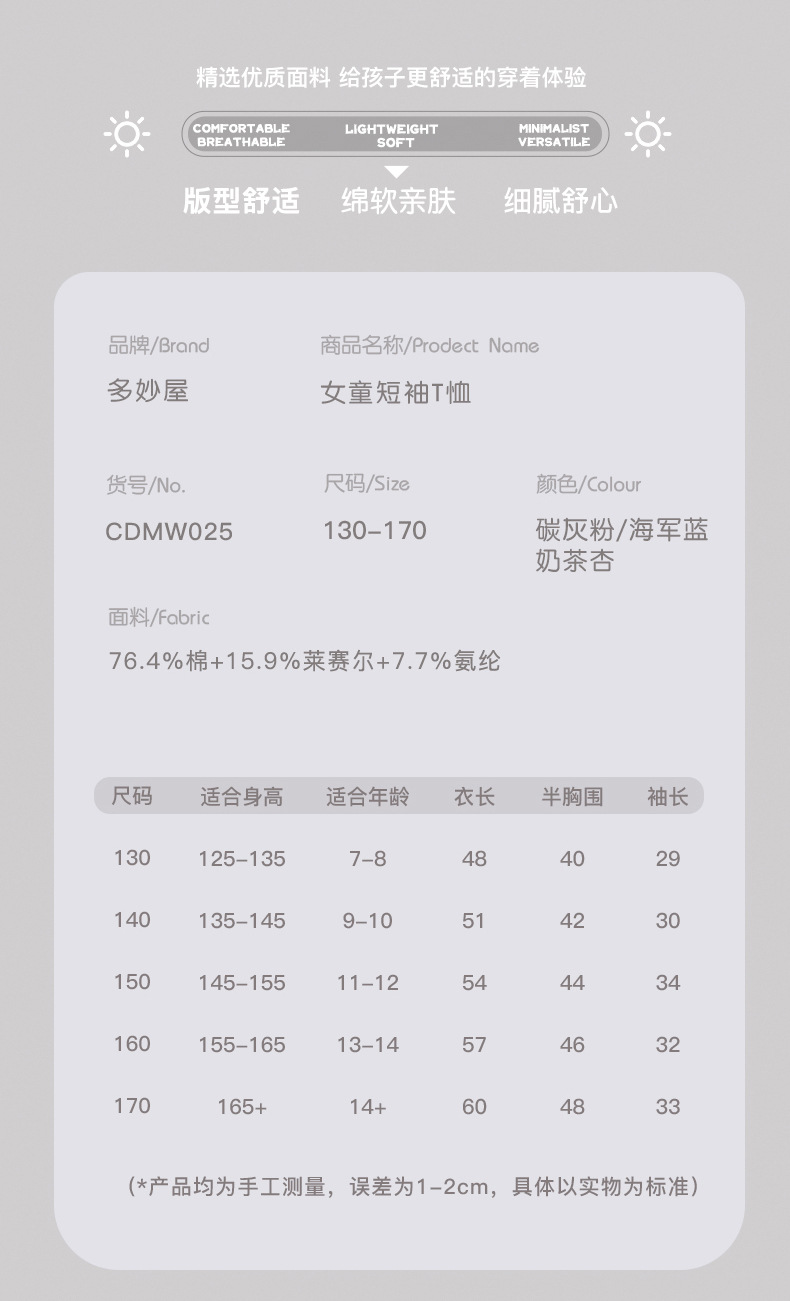 精选优质面料 给孩子更舒适的穿着体验

COMFORTABLE BREATHABLE
LIGHTWEIGHT SOFT
MINIMALIST VERSATILE

版型舒适 绵软亲肤 细腻舒心

品牌/Brand
多妙屋

商品名称/Prodect Name
女童短袖T恤

货号/No.
CDMW025

尺码/Size
130-170

颜色/Colour
碳灰粉/海军蓝
奶茶杏

面料/Fabric
76.4%棉+15.9%莱赛尔+7.7%氨纶

| 尺码 | 适合身高 | 适合年龄 | 衣长 | 半胸围 | 袖长 |
|---|---|---|---|---|---|
| 130 | 125-135 | 7-8 | 48 | 40 | 29 |
| 140 | 135-145 | 9-10 | 51 | 42 | 30 |
| 150 | 145-155 | 11-12 | 54 | 44 | 34 |
| 160 | 155-165 | 13-14 | 57 | 46 | 32 |
| 170 | 165+ | 14+ | 60 | 48 | 33 |

(*产品均为手工测量，误差为1-2cm，具体以实物为标准)